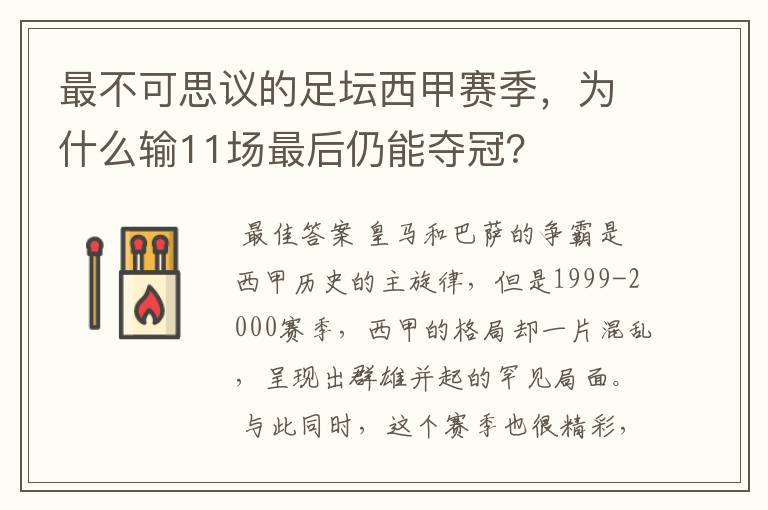 最不可思议的足坛西甲赛季，为什么输11场最后仍能夺冠？

最佳答案 皇马和巴萨的争霸是西甲历史的主旋律，但是1999-2000赛季，西甲的格局却一片混乱，呈现出群雄并起的罕见局面。与此同时，这个赛季也很精彩，